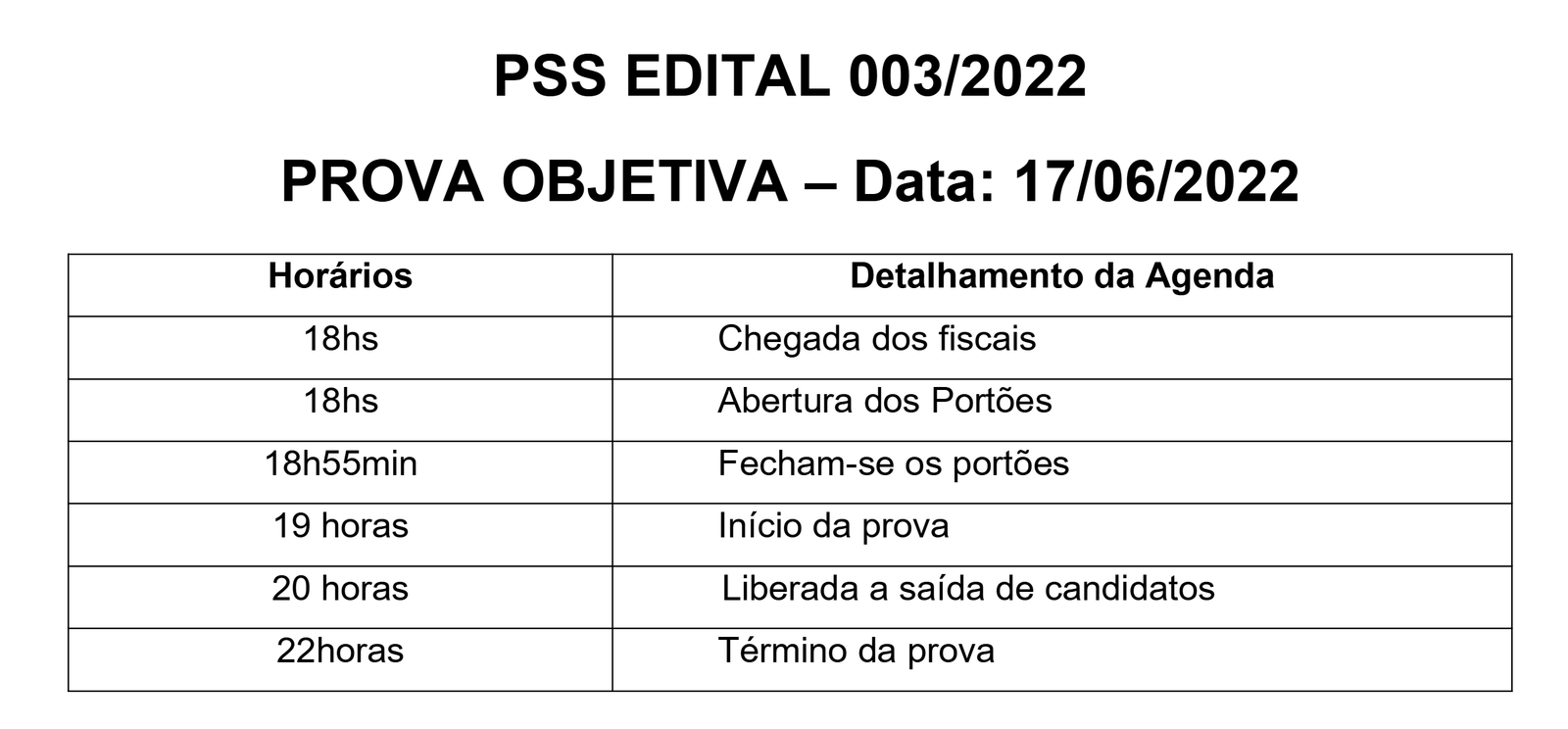 PSS EDITAL 003/2022

PROVA OBJETIVA – Data: 17/06/2022

| Horários | Detalhamento da Agenda |
|---|---|
| 18hs | Chegada dos fiscais |
| 18hs | Abertura dos Portões |
| 18h55min | Fecham-se os portões |
| 19 horas | Início da prova |
| 20 horas | Liberada a saída de candidatos |
| 22horas | Término da prova |